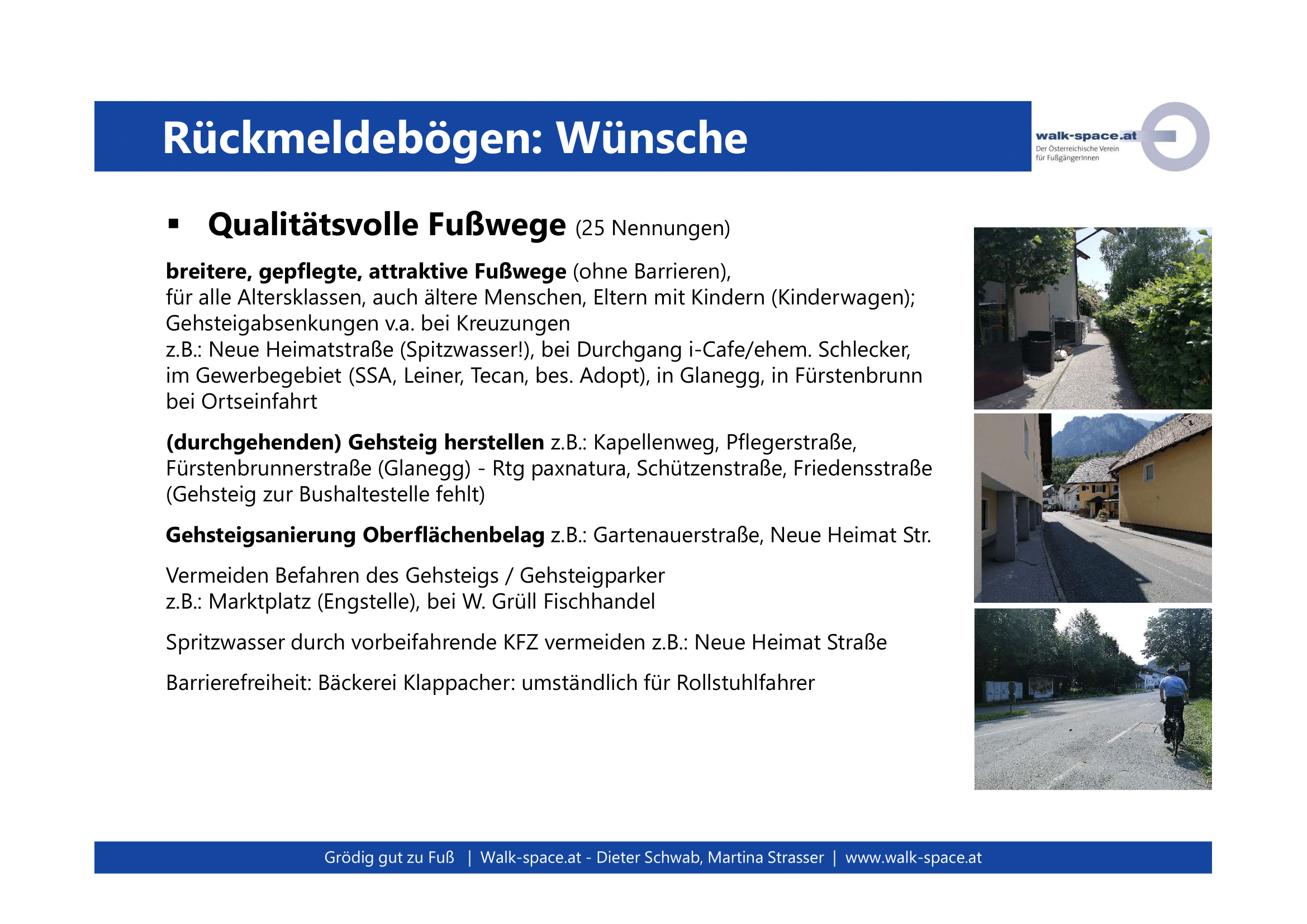 Rückmeldebögen: Wünsche

walk-space.at
Der Österreichische Verein für FußgängerInnen

▪ Qualitätsvolle Fußwege (25 Nennungen)

breitere, gepflegte, attraktive Fußwege (ohne Barrieren), für alle Altersklassen, auch ältere Menschen, Eltern mit Kindern (Kinderwagen); Gehsteigabsenkungen v.a. bei Kreuzungen
z.B.: Neue Heimatstraße (Spitzwasser!), bei Durchgang i-Cafe/ehem. Schlecker, im Gewerbegebiet (SSA, Leiner, Tecan, bes. Adopt), in Glanegg, in Fürstenbrunn bei Ortseinfahrt

(durchgehenden) Gehsteig herstellen z.B.: Kapellenweg, Pflegerstraße, Fürstenbrunnerstraße (Glanegg) - Rtg paxnatura, Schützenstraße, Friedensstraße (Gehsteig zur Bushaltestelle fehlt)

Gehsteigsanierung Oberflächenbelag z.B.: Gartenauerstraße, Neue Heimat Str.

Vermeiden Befahren des Gehsteigs / Gehsteigparker
z.B.: Marktplatz (Engstelle), bei W. Grüll Fischhandel

Spritzwasser durch vorbeifahrende KFZ vermeiden z.B.: Neue Heimat Straße

Barrierefreiheit: Bäckerei Klappacher: umständlich für Rollstuhlfahrer

Grödig gut zu Fuß | Walk-space.at - Dieter Schwab, Martina Strasser | www.walk-space.at